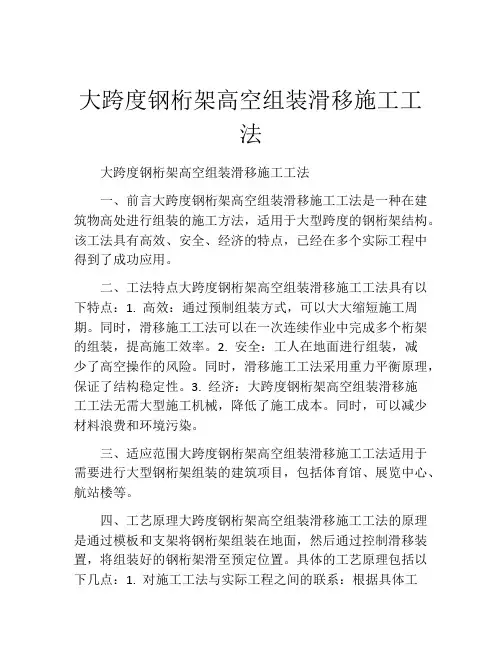 大跨度钢桁架高空组装滑移施工工法

大跨度钢桁架高空组装滑移施工工法

一、前言大跨度钢桁架高空组装滑移施工工法是一种在建筑物高处进行组装的施工方法，适用于大型跨度的钢桁架结构。该工法具有高效、安全、经济的特点，已经在多个实际工程中得到了成功应用。

二、工法特点大跨度钢桁架高空组装滑移施工工法具有以下特点：1. 高效：通过预制组装方式，可以大大缩短施工周期。同时，滑移施工工法可以在一次连续作业中完成多个桁架的组装，提高施工效率。2. 安全：工人在地面进行组装，减少了高空操作的风险。同时，滑移施工工法采用重力平衡原理，保证了结构稳定性。3. 经济：大跨度钢桁架高空组装滑移施工工法无需大型施工机械，降低了施工成本。同时，可以减少材料浪费和环境污染。

三、适应范围大跨度钢桁架高空组装滑移施工工法适用于需要进行大型钢桁架组装的建筑项目，包括体育馆、展览中心、航站楼等。

四、工艺原理大跨度钢桁架高空组装滑移施工工法的原理是通过模板和支架将钢桁架组装在地面，然后通过控制滑移装置，将组装好的钢桁架滑至预定位置。具体的工艺原理包括以下几点：1. 对施工工法与实际工程之间的联系：根据具体工